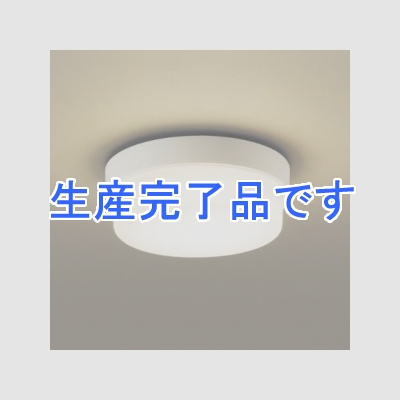 生産完了品です